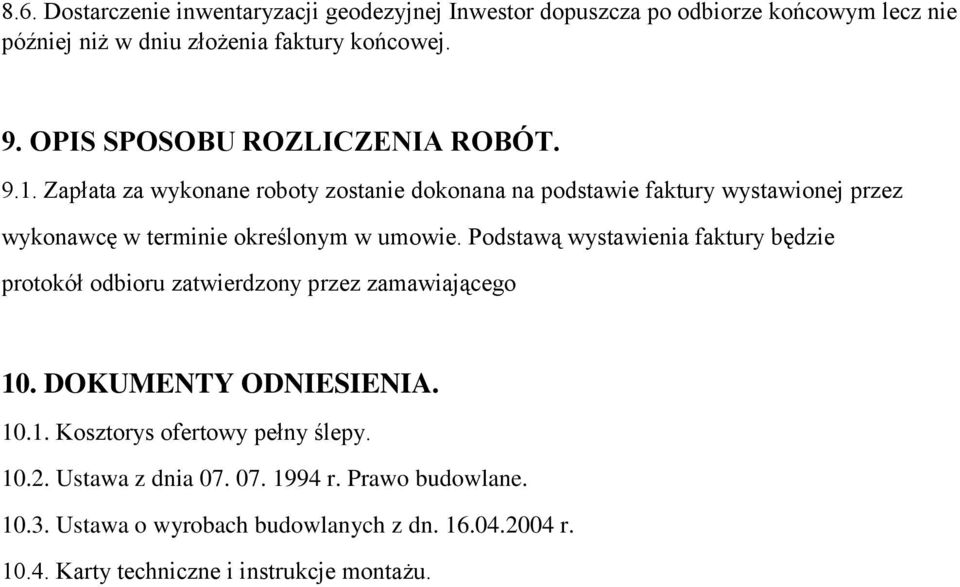 8.6. Dostarczenie inwentaryzacji geodezyjnej Inwestor dopuszcza po odbiorze końcowym lecz nie później niż w dniu złożenia faktury końcowej.

9. OPIS SPOSOBU ROZLICZENIA ROBÓT.

9.1. Zapłata za wykonane roboty zostanie dokonana na podstawie faktury wystawionej przez wykonawcę w terminie określonym w umowie. Podstawą wystawienia faktury będzie protokół odbioru zatwierdzony przez zamawiającego

10. DOKUMENTY ODNIESIENIA.

10.1. Kosztorys ofertowy pełny ślepy.

10.2. Ustawa z dnia 07. 07. 1994 r. Prawo budowlane.

10.3. Ustawa o wyrobach budowlanych z dn. 16.04.2004 r.

10.4. Karty techniczne i instrukcje montażu.